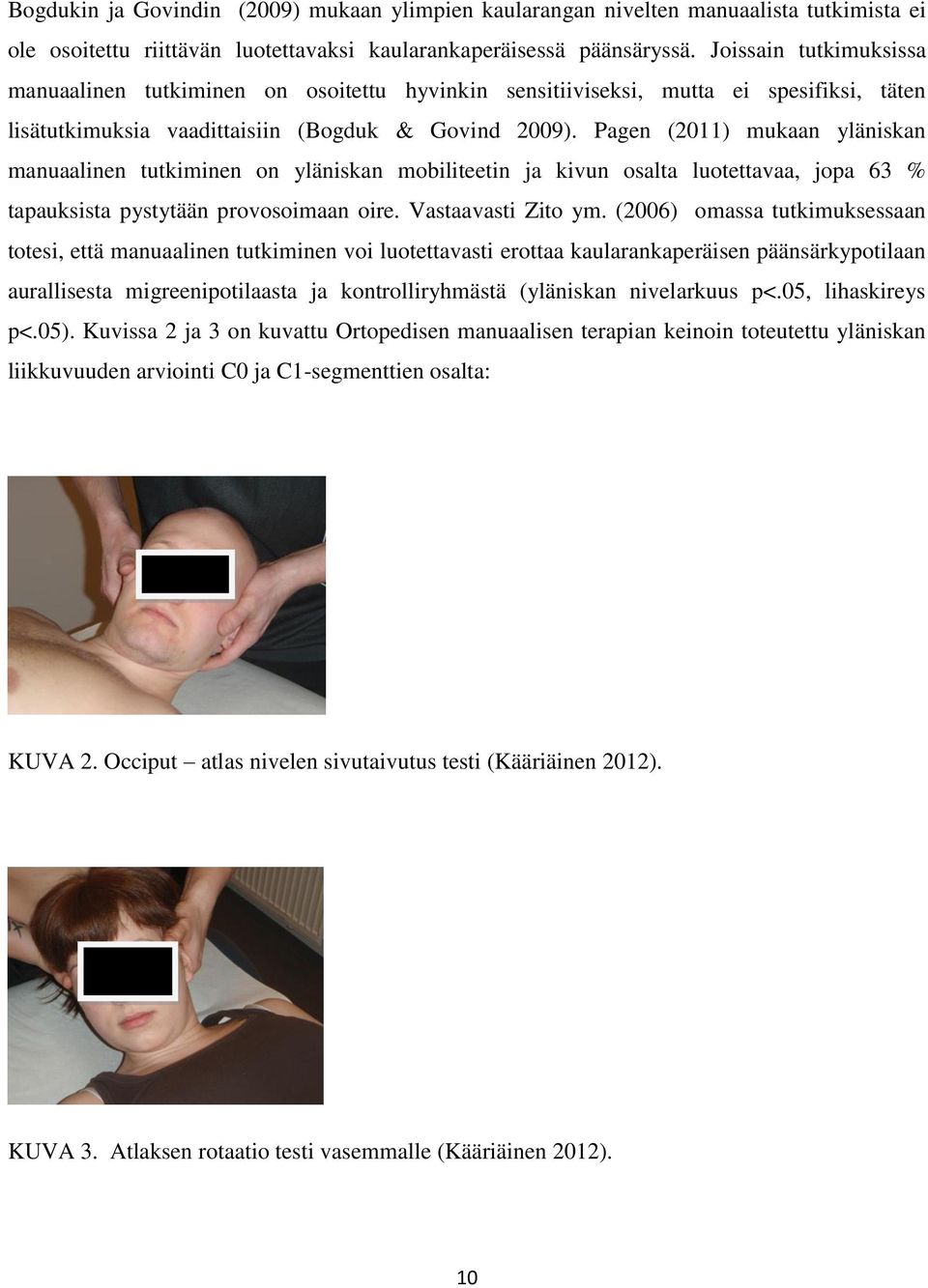 Bogdukin ja Govindin (2009) mukaan ylimpien kaularangan nivelten manuaalista tutkimista ei ole osoitettu riittävän luotettavaksi kaularankaperäisessä päänsäryssä. Joissain tutkimuksissa manuaalinen tutkiminen on osoitettu hyvinkin sensitiiviseksi, mutta ei spesifiksi, täten lisätutkimuksia vaadittaisiin (Bogduk & Govind 2009). Pagen (2011) mukaan yläniskan manuaalinen tutkiminen on yläniskan mobiliteetin ja kivun osalta luotettavaa, jopa 63 % tapauksista pystytään provosoimaan oire. Vastaavasti Zito ym. (2006) omassa tutkimuksessaan totesi, että manuaalinen tutkiminen voi luotettavasti erottaa kaularankaperäisen päänsärkypotilaan aurallisesta migreenipotilaasta ja kontrolliryhmästä (yläniskan nivelarkuus p<.05, lihaskireys p<.05). Kuvissa 2 ja 3 on kuvattu Ortopedisen manuaalisen terapian keinoin toteutettu yläniskan liikkuvuuden arviointi C0 ja C1-segmenttien osalta:

KUVA 2. Occiput – atlas nivelen sivutaivutus testi (Kääriäinen 2012).

KUVA 3. Atlaksen rotaatio testi vasemmalle (Kääriäinen 2012).

10